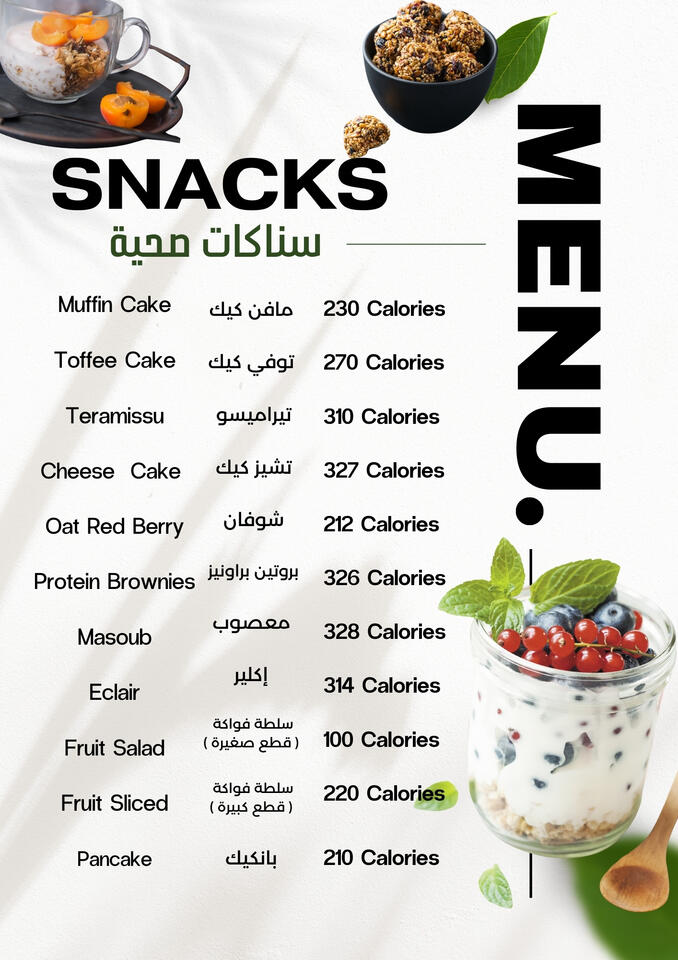 SNACKS
سناكات صحية

MENU.

| Muffin Cake | مافن كيك | 230 Calories |
|---|---|---|
| Toffee Cake | توفي كيك | 270 Calories |
| Teramissu | تيراميسو | 310 Calories |
| Cheese Cake | تشيز كيك | 327 Calories |
| Oat Red Berry | شوفان | 212 Calories |
| Protein Brownies | بروتين براونيز | 326 Calories |
| Masoub | معصوب | 328 Calories |
| Eclair | إكلير | 314 Calories |
| Fruit Salad | سلطة فواكة ( قطع صغيرة ) | 100 Calories |
| Fruit Sliced | سلطة فواكة ( قطع كبيرة ) | 220 Calories |
| Pancake | بانكيك | 210 Calories |